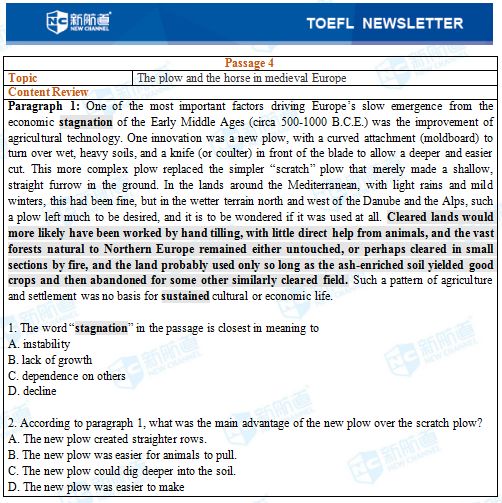 新航道
NEW CHANNEL

TOEFL NEWSLETTER

Passage 4

| Topic | The plow and the horse in medieval Europe |
|---|---|

Content Review

Paragraph 1: One of the most important factors driving Europe's slow emergence from the economic stagnation of the Early Middle Ages (circa 500-1000 B.C.E.) was the improvement of agricultural technology. One innovation was a new plow, with a curved attachment (moldboard) to turn over wet, heavy soils, and a knife (or coulter) in front of the blade to allow a deeper and easier cut. This more complex plow replaced the simpler "scratch" plow that merely made a shallow, straight furrow in the ground. In the lands around the Mediterranean, with light rains and mild winters, this had been fine, but in the wetter terrain north and west of the Danube and the Alps, such a plow left much to be desired, and it is to be wondered if it was used at all. Cleared lands would more likely have been worked by hand tilling, with little direct help from animals, and the vast forests natural to Northern Europe remained either untouched, or perhaps cleared in small sections by fire, and the land probably used only so long as the ash-enriched soil yielded good crops and then abandoned for some other similarly cleared field. Such a pattern of agriculture and settlement was no basis for sustained cultural or economic life.

1. The word "stagnation" in the passage is closest in meaning to
A. instability
B. lack of growth
C. dependence on others
D. decline

2. According to paragraph 1, what was the main advantage of the new plow over the scratch plow?
A. The new plow created straighter rows.
B. The new plow was easier for animals to pull.
C. The new plow could dig deeper into the soil.
D. The new plow was easier to make